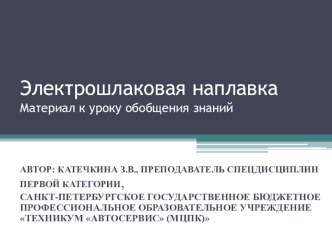 Электрошлаковая наплавка
Материал к уроку обобщения знаний

АВТОР: КАТЕЧКИНА З.В., ПРЕПОДАВАТЕЛЬ СПЕЦДИСЦИПЛИН ПЕРВОЙ КАТЕГОРИИ,
САНКТ-ПЕТЕРБУРГСКОЕ ГОСУДАРСТВЕННОЕ БЮДЖЕТНОЕ ПРОФЕССИОНАЛЬНОЕ ОБРАЗОВАТЕЛЬНОЕ УЧРЕЖДЕНИЕ «ТЕХНИКУМ «АВТОСЕРВИС» (МЦПК)»